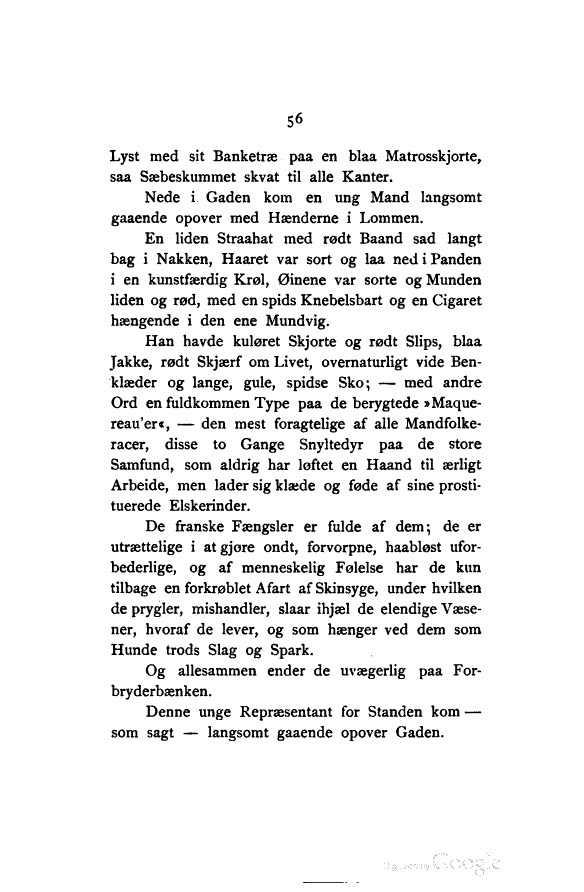 56

Lyst med sit Banketræ paa en blaa Matrosskjorte, saa Sæbeskummet skvat til alle Kanter.

Nede i Gaden kom en ung Mand langsomt gaaende opover med Hænderne i Lommen.

En liden Straahat med rødt Baand sad langt bag i Nakken, Haaret var sort og laa ned i Panden i en kunstfærdig Krøl, Øinene var sorte og Munden liden og rød, med en spids Knebelsbart og en Cigaret hængende i den ene Mundvig.

Han havde kuløret Skjorte og rødt Slips, blaa Jakke, rødt Skjærf om Livet, overnaturligt vide Benklæder og lange, gule, spidse Sko; — med andre Ord en fuldkommen Type paa de berygtede »Maquereau'er«, — den mest foragtelige af alle Mandfolkeracer, disse to Gange Snyltedyr paa de store Samfund, som aldrig har løftet en Haand til ærligt Arbeide, men lader sig klæde og føde af sine prostituerede Elskerinder.

De franske Fængsler er fulde af dem; de er utrættelige i at gjøre ondt, forvorpne, haabløst uforbederlige, og af menneskelig Følelse har de kun tilbage en forkrøblet Afart af Skinsyge, under hvilken de prygler, mishandler, slaar ihjæl de elendige Væsener, hvoraf de lever, og som hænger ved dem som Hunde trods Slag og Spark.

Og allesammen ender de uvægerlig paa Forbryderbænken.

Denne unge Repræsentant for Standen kom — som sagt — langsomt gaaende opover Gaden.

Digitized by Google